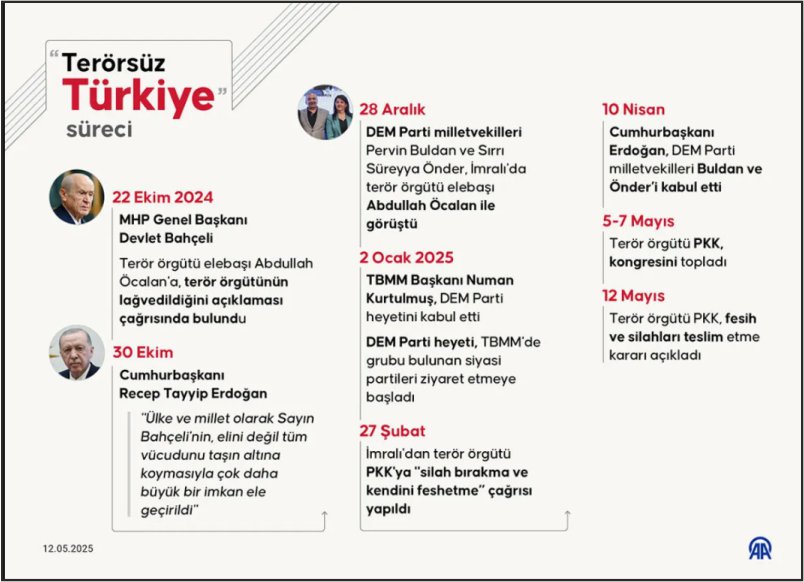 "Terörsüz Türkiye" süreci

22 Ekim 2024

MHP Genel Başkanı Devlet Bahçeli

Terör örgütü elebaşı Abdullah Öcalan'a, terör örgütünün lağvedildiğini açıklaması çağrısında bulundu

30 Ekim

Cumhurbaşkanı Recep Tayyip Erdoğan

"Ülke ve millet olarak Sayın Bahçeli'nin, elini değil tüm vücudunu taşın altına koymasıyla çok daha büyük bir imkan ele geçirildi"

28 Aralık

DEM Parti milletvekilleri Pervin Buldan ve Sırrı Süreyya Önder, İmralı'da terör örgütü elebaşı Abdullah Öcalan ile görüştü

2 Ocak 2025

TBMM Başkanı Numan Kurtulmuş, DEM Parti heyetini kabul etti

DEM Parti heyeti, TBMM'de grubu bulunan siyasi partileri ziyaret etmeye başladı

27 Şubat

İmralı'dan terör örgütü PKK'ya "silah bırakma ve kendini feshetme" çağrısı yapıldı

10 Nisan

Cumhurbaşkanı Erdoğan, DEM Parti milletvekilleri Buldan ve Önder'i kabul etti

5-7 Mayıs

Terör örgütü PKK, kongresini topladı

12 Mayıs

Terör örgütü PKK, fesih ve silahları teslim etme kararı açıkladı

12.05.2025

AA